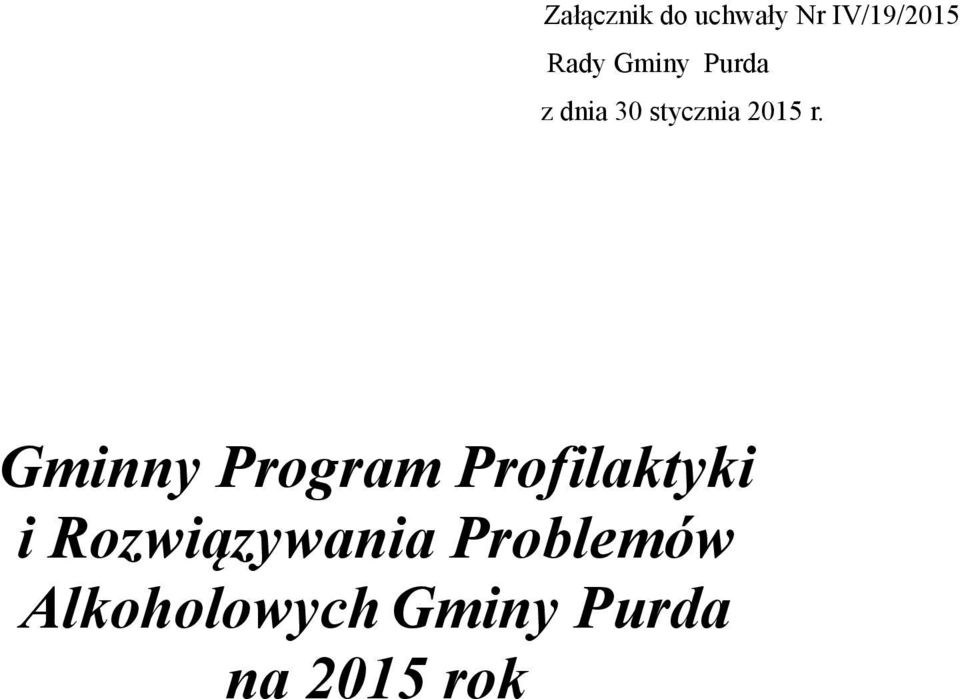 Załącznik do uchwały Nr IV/19/2015
Rady Gminy Purda
z dnia 30 stycznia 2015 r.

Gminny Program Profilaktyki i Rozwiązywania Problemów Alkoholowych Gminy Purda na 2015 rok